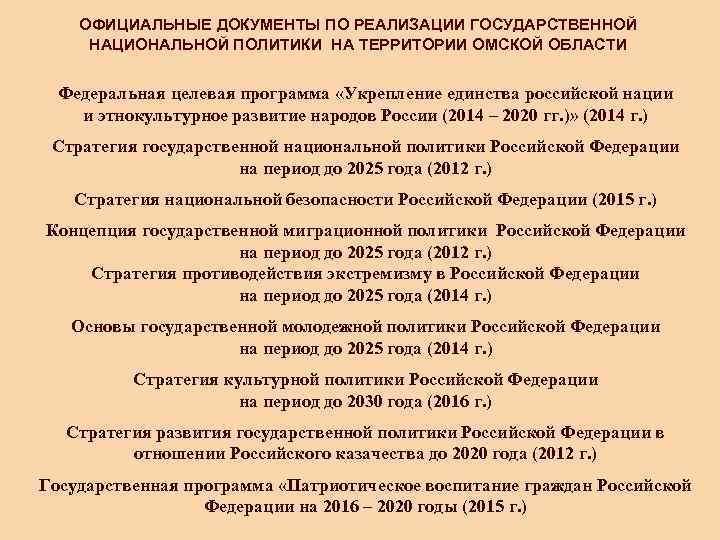 ОФИЦИАЛЬНЫЕ ДОКУМЕНТЫ ПО РЕАЛИЗАЦИИ ГОСУДАРСТВЕННОЙ НАЦИОНАЛЬНОЙ ПОЛИТИКИ НА ТЕРРИТОРИИ ОМСКОЙ ОБЛАСТИ

Федеральная целевая программа «Укрепление единства российской нации и этнокультурное развитие народов России (2014 – 2020 гг.)» (2014 г.)

Стратегия государственной национальной политики Российской Федерации на период до 2025 года (2012 г.)

Стратегия национальной безопасности Российской Федерации (2015 г.)

Концепция государственной миграционной политики Российской Федерации на период до 2025 года (2012 г.)
Стратегия противодействия экстремизму в Российской Федерации на период до 2025 года (2014 г.)

Основы государственной молодежной политики Российской Федерации на период до 2025 года (2014 г.)

Стратегия культурной политики Российской Федерации на период до 2030 года (2016 г.)

Стратегия развития государственной политики Российской Федерации в отношении Российского казачества до 2020 года (2012 г.)

Государственная программа «Патриотическое воспитание граждан Российской Федерации на 2016 – 2020 годы (2015 г.)